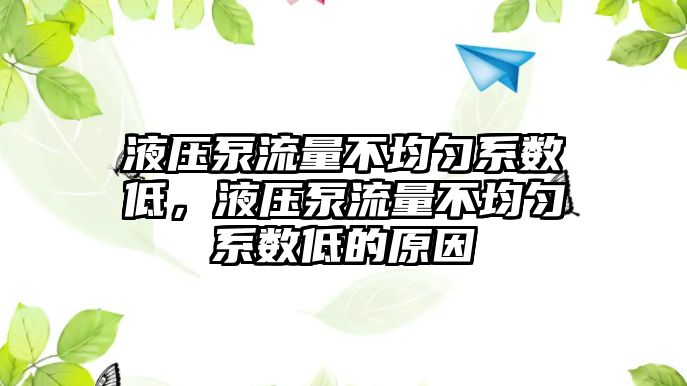 液压泵流量不均匀系数低，液压泵流量不均匀系数低的原因